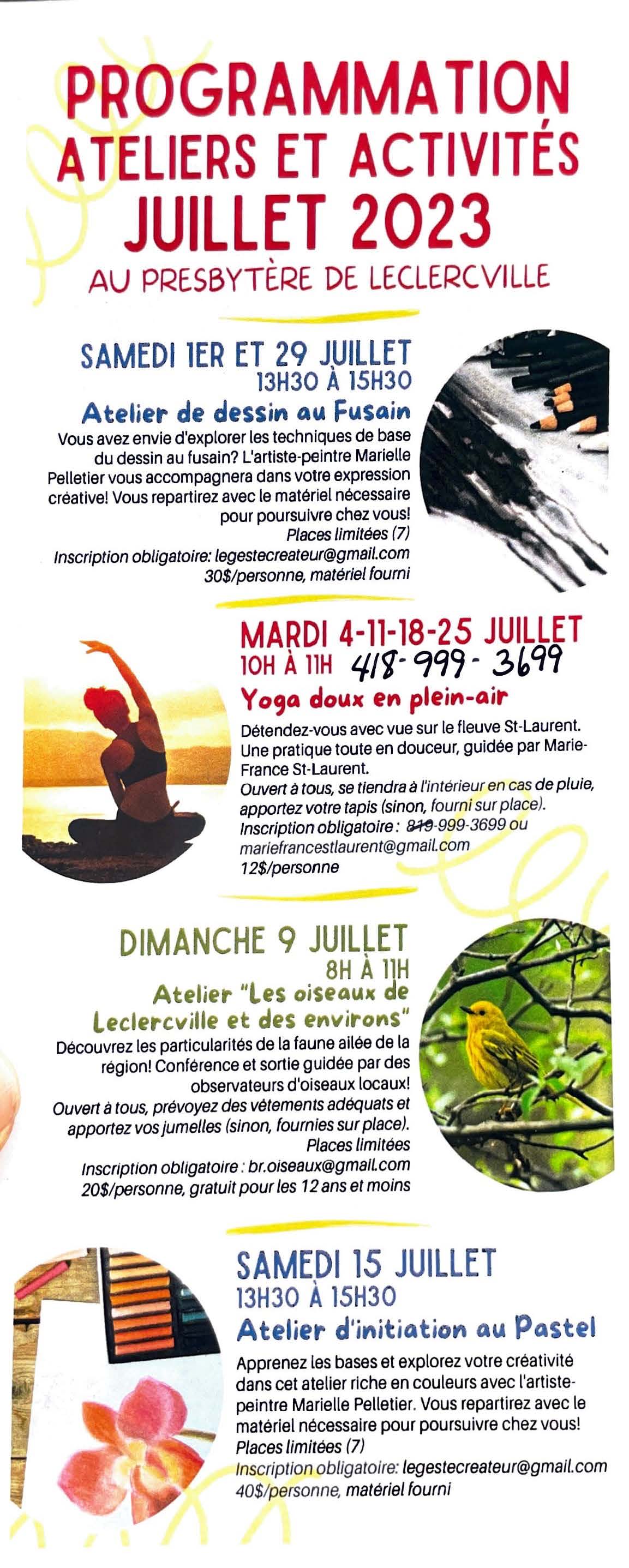 PROGRAMMATION
ATELIERS ET ACTIVITÉS
JUILLET 2023
AU PRESBYTÈRE DE LECLERCVILLE

SAMEDI 1ER ET 29 JUILLET
13H30 À 15H30
Atelier de dessin au Fusain
Vous avez envie d'explorer les techniques de base du dessin au fusain? L'artiste-peintre Marielle Pelletier vous accompagnera dans votre expression créative! Vous repartirez avec le matériel nécessaire pour poursuivre chez vous!
Places limitées (7)
Inscription obligatoire: legestecreateur@gmail.com
30$/personne, matériel fourni

MARDI 4-11-18-25 JUILLET
10H À 11H 418-999-3699
Yoga doux en plein-air
Détendez-vous avec vue sur le fleuve St-Laurent. Une pratique toute en douceur, guidée par Marie-France St-Laurent.
Ouvert à tous, se tiendra à l'intérieur en cas de pluie, apportez votre tapis (sinon, fourni sur place).
Inscription obligatoire : 819-999-3699 ou mariefrancestlaurent@gmail.com
12$/personne

DIMANCHE 9 JUILLET
8H À 11H
Atelier "Les oiseaux de Leclercville et des environs"
Découvrez les particularités de la faune ailée de la région! Conférence et sortie guidée par des observateurs d'oiseaux locaux!
Ouvert à tous, prévoyez des vêtements adéquats et apportez vos jumelles (sinon, fournies sur place).
Places limitées
Inscription obligatoire : br.oiseaux@gmail.com
20$/personne, gratuit pour les 12 ans et moins

SAMEDI 15 JUILLET
13H30 À 15H30
Atelier d'initiation au Pastel
Apprenez les bases et explorez votre créativité dans cet atelier riche en couleurs avec l'artiste-peintre Marielle Pelletier. Vous repartirez avec le matériel nécessaire pour poursuivre chez vous!
Places limitées (7)
Inscription obligatoire: legestecreateur@gmail.com
40$/personne, matériel fourni